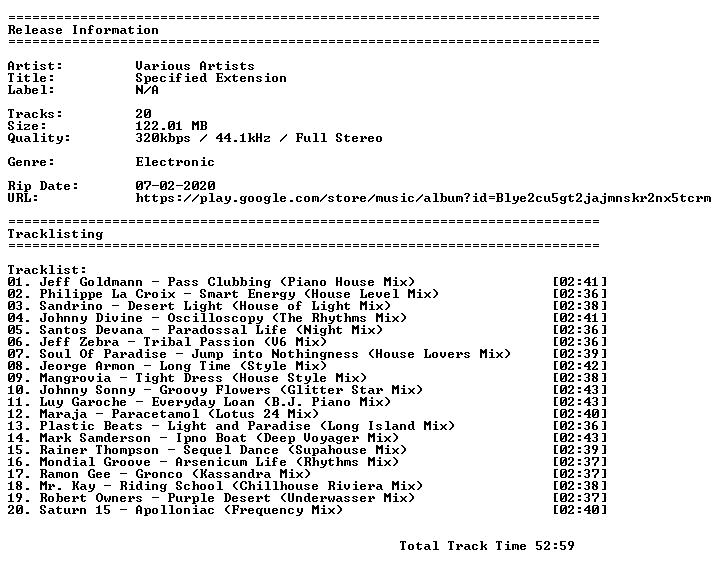 ==========================================================================
Release Information
==========================================================================

Artist: Various Artists
Title: Specified Extension
Label: N/A

Tracks: 20
Size: 122.01 MB
Quality: 320kbps / 44.1kHz / Full Stereo

Genre: Electronic

Rip Date: 07-02-2020
URL: https://play.google.com/store/music/album?id=Blye2cu5gt2jajmnskr2nx5tcrm

==========================================================================
Tracklisting
==========================================================================

Tracklist:
01. Jeff Goldmann - Pass Clubbing (Piano House Mix) [02:41]
02. Philippe La Croix - Smart Energy (House Level Mix) [02:36]
03. Sandrino - Desert Light (House of Light Mix) [02:38]
04. Johnny Divine - Oscilloscopy (The Rhythms Mix) [02:41]
05. Santos Devana - Paradossal Life (Night Mix) [02:36]
06. Jeff Zebra - Tribal Passion (V6 Mix) [02:36]
07. Soul Of Paradise - Jump into Nothingness (House Lovers Mix) [02:39]
08. Jeorge Armon - Long Time (Style Mix) [02:42]
09. Mangrovia - Tight Dress (House Style Mix) [02:38]
10. Johnny Sonny - Groovy Flowers (Glitter Star Mix) [02:43]
11. Luy Garoche - Everyday Loan (B.J. Piano Mix) [02:43]
12. Maraja - Paracetamol (Lotus 24 Mix) [02:40]
13. Plastic Beats - Light and Paradise (Long Island Mix) [02:36]
14. Mark Samderson - Ipno Boat (Deep Voyager Mix) [02:43]
15. Rainer Thompson - Sequel Dance (Supahouse Mix) [02:39]
16. Mondial Groove - Arsenicum Life (Rhythms Mix) [02:37]
17. Ramon Gee - Gronco (Kassandra Mix) [02:37]
18. Mr. Kay - Riding School (Chillhouse Riviera Mix) [02:38]
19. Robert Owners - Purple Desert (Underwasser Mix) [02:37]
20. Saturn 15 - Apolloniac (Frequency Mix) [02:40]

Total Track Time 52:59